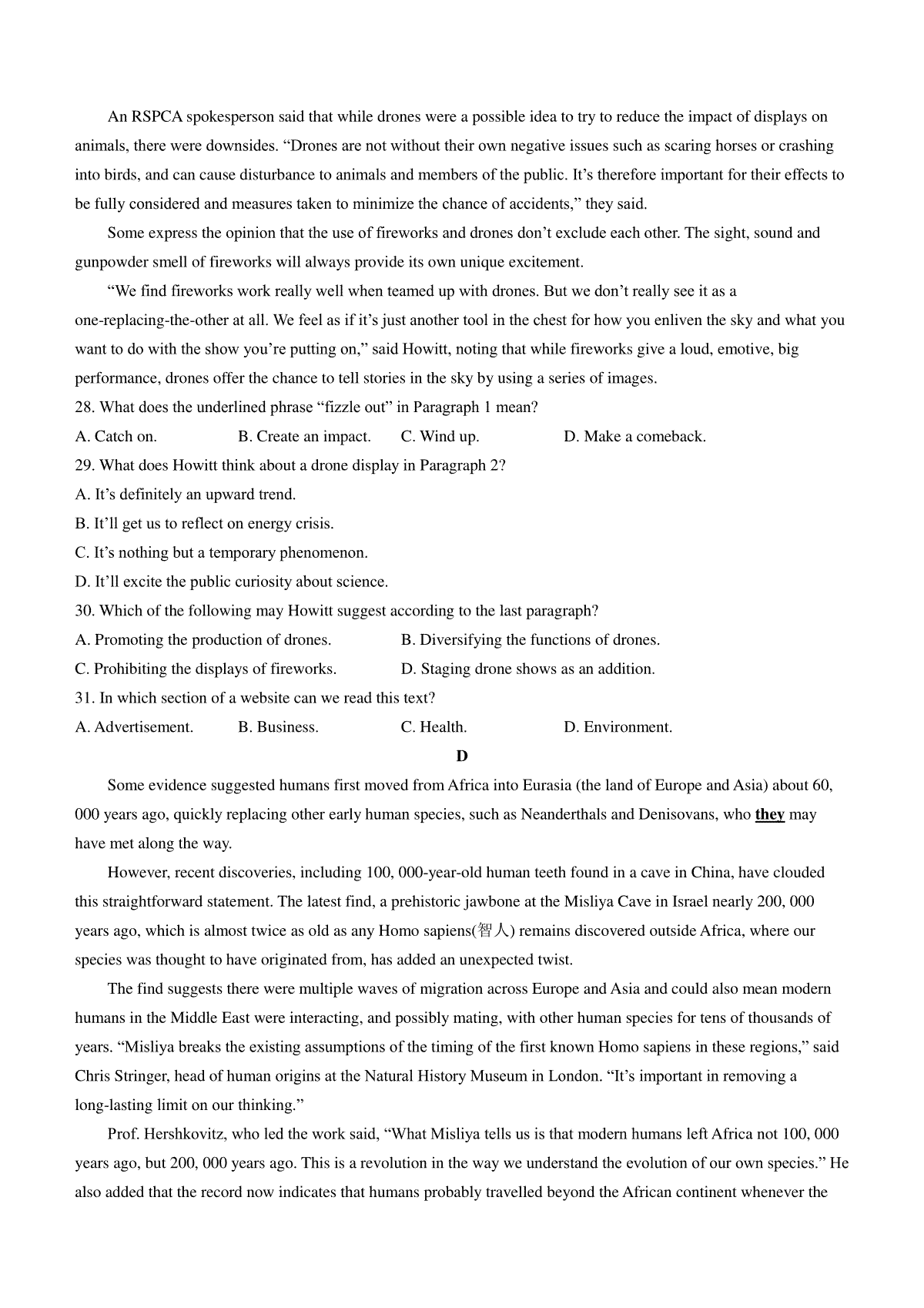 An RSPCA spokesperson said that while drones were a possible idea to try to reduce the impact of displays on animals, there were downsides. “Drones are not without their own negative issues such as scaring horses or crashing into birds, and can cause disturbance to animals and members of the public. It’s therefore important for their effects to be fully considered and measures taken to minimize the chance of accidents,” they said.

Some express the opinion that the use of fireworks and drones don’t exclude each other. The sight, sound and gunpowder smell of fireworks will always provide its own unique excitement.

“We find fireworks work really well when teamed up with drones. But we don’t really see it as a one-replacing-the-other at all. We feel as if it’s just another tool in the chest for how you enliven the sky and what you want to do with the show you’re putting on,” said Howitt, noting that while fireworks give a loud, emotive, big performance, drones offer the chance to tell stories in the sky by using a series of images.

28. What does the underlined phrase “fizzle out” in Paragraph 1 mean?

A. Catch on.
B. Create an impact.
C. Wind up.
D. Make a comeback.

29. What does Howitt think about a drone display in Paragraph 2?

A. It’s definitely an upward trend.
B. It’ll get us to reflect on energy crisis.
C. It’s nothing but a temporary phenomenon.
D. It’ll excite the public curiosity about science.

30. Which of the following may Howitt suggest according to the last paragraph?

A. Promoting the production of drones.
B. Diversifying the functions of drones.
C. Prohibiting the displays of fireworks.
D. Staging drone shows as an addition.

31. In which section of a website can we read this text?

A. Advertisement.
B. Business.
C. Health.
D. Environment.

D

Some evidence suggested humans first moved from Africa into Eurasia (the land of Europe and Asia) about 60, 000 years ago, quickly replacing other early human species, such as Neanderthals and Denisovans, who they may have met along the way.

However, recent discoveries, including 100, 000-year-old human teeth found in a cave in China, have clouded this straightforward statement. The latest find, a prehistoric jawbone at the Misliya Cave in Israel nearly 200, 000 years ago, which is almost twice as old as any Homo sapiens(智人) remains discovered outside Africa, where our species was thought to have originated from, has added an unexpected twist.

The find suggests there were multiple waves of migration across Europe and Asia and could also mean modern humans in the Middle East were interacting, and possibly mating, with other human species for tens of thousands of years. “Misliya breaks the existing assumptions of the timing of the first known Homo sapiens in these regions,” said Chris Stringer, head of human origins at the Natural History Museum in London. “It’s important in removing a long-lasting limit on our thinking.”

Prof. Hershkovitz, who led the work said, “What Misliya tells us is that modern humans left Africa not 100, 000 years ago, but 200, 000 years ago. This is a revolution in the way we understand the evolution of our own species.” He also added that the record now indicates that humans probably travelled beyond the African continent whenever the